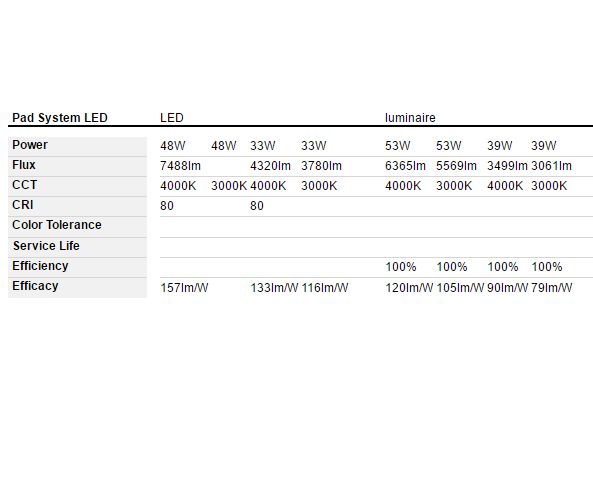 | Pad System LED | LED | | | | luminaire | | | |
|---|---|---|---|---|---|---|---|---|
| Power | 48W | 48W | 33W | 33W | 53W | 53W | 39W | 39W |
| Flux | 7488lm | | 4320lm | 3780lm | 6365lm | 5569lm | 3499lm | 3061lm |
| CCT | 4000K | 3000K | 4000K | 3000K | 4000K | 3000K | 4000K | 3000K |
| CRI | 80 | | 80 | | | | | |
| Color Tolerance | | | | | | | | |
| Service Life | | | | | | | | |
| Efficiency | | | | | 100% | 100% | 100% | 100% |
| Efficacy | 157lm/W | | 133lm/W | 116lm/W | 120lm/W | 105lm/W | 90lm/W | 79lm/W |